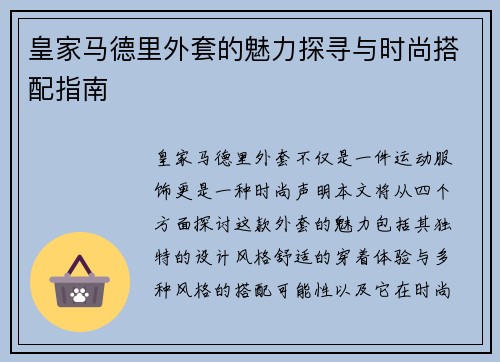 皇家马德里外套的魅力探寻与时尚搭配指南

皇家马德里外套不仅是一件运动服饰更是一种时尚声明本文将从四个方面探讨这款外套的魅力包括其独特的设计风格舒适的穿着体验与多种风格的搭配可能性以及它在时尚